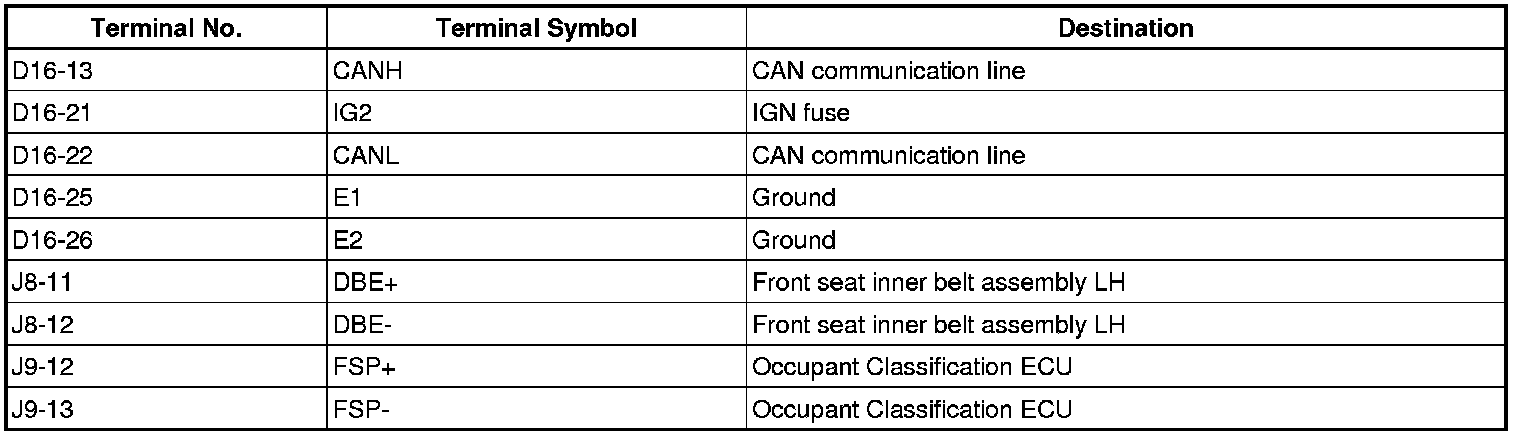 | Terminal No. | Terminal Symbol | Destination |
|---|---|---|
| D16-13 | CANH | CAN communication line |
| D16-21 | IG2 | IGN fuse |
| D16-22 | CANL | CAN communication line |
| D16-25 | E1 | Ground |
| D16-26 | E2 | Ground |
| J8-11 | DBE+ | Front seat inner belt assembly LH |
| J8-12 | DBE- | Front seat inner belt assembly LH |
| J9-12 | FSP+ | Occupant Classification ECU |
| J9-13 | FSP- | Occupant Classification ECU |